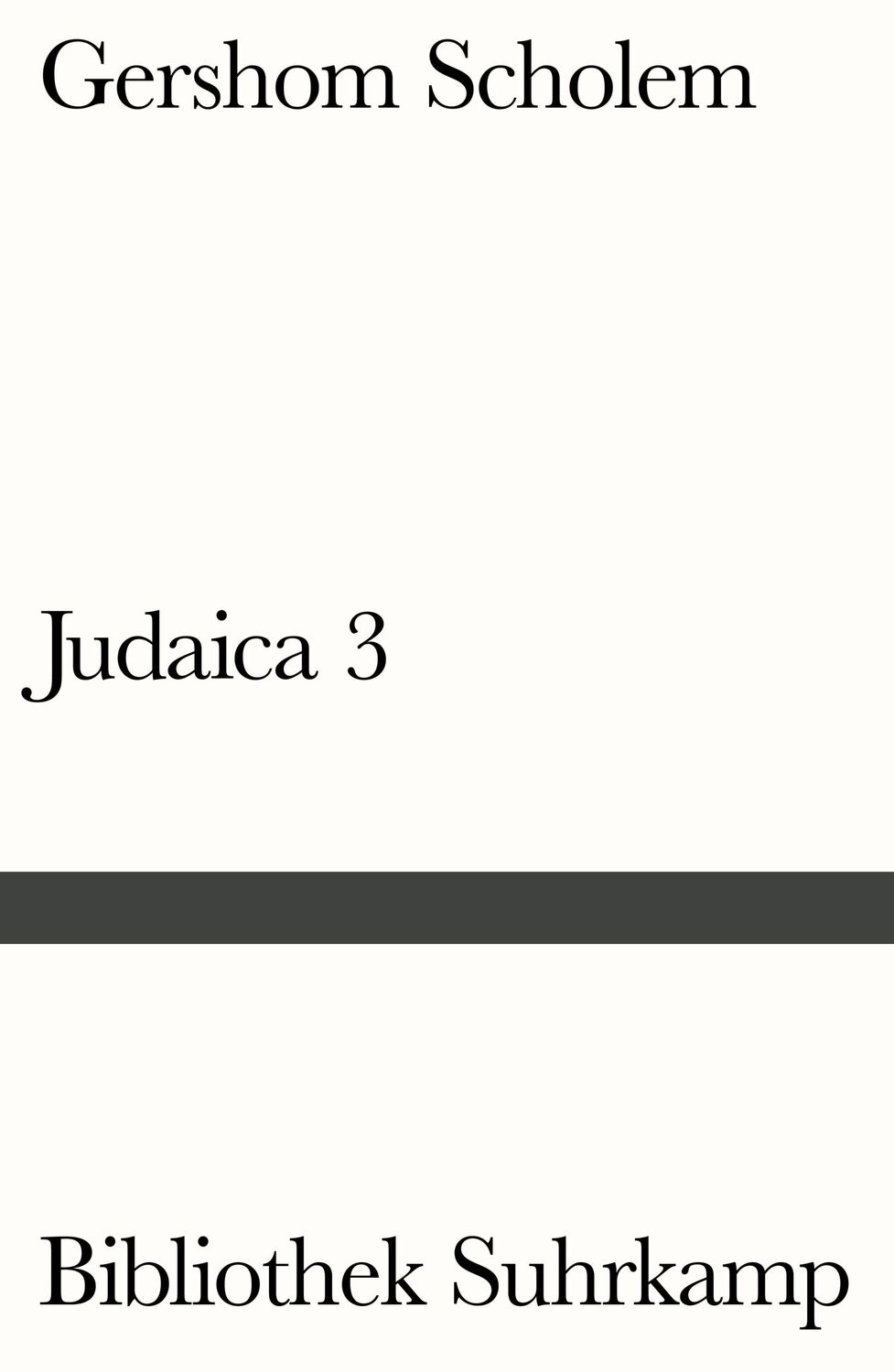 Gershom Scholem

Judaica 3

Bibliothek Suhrkamp